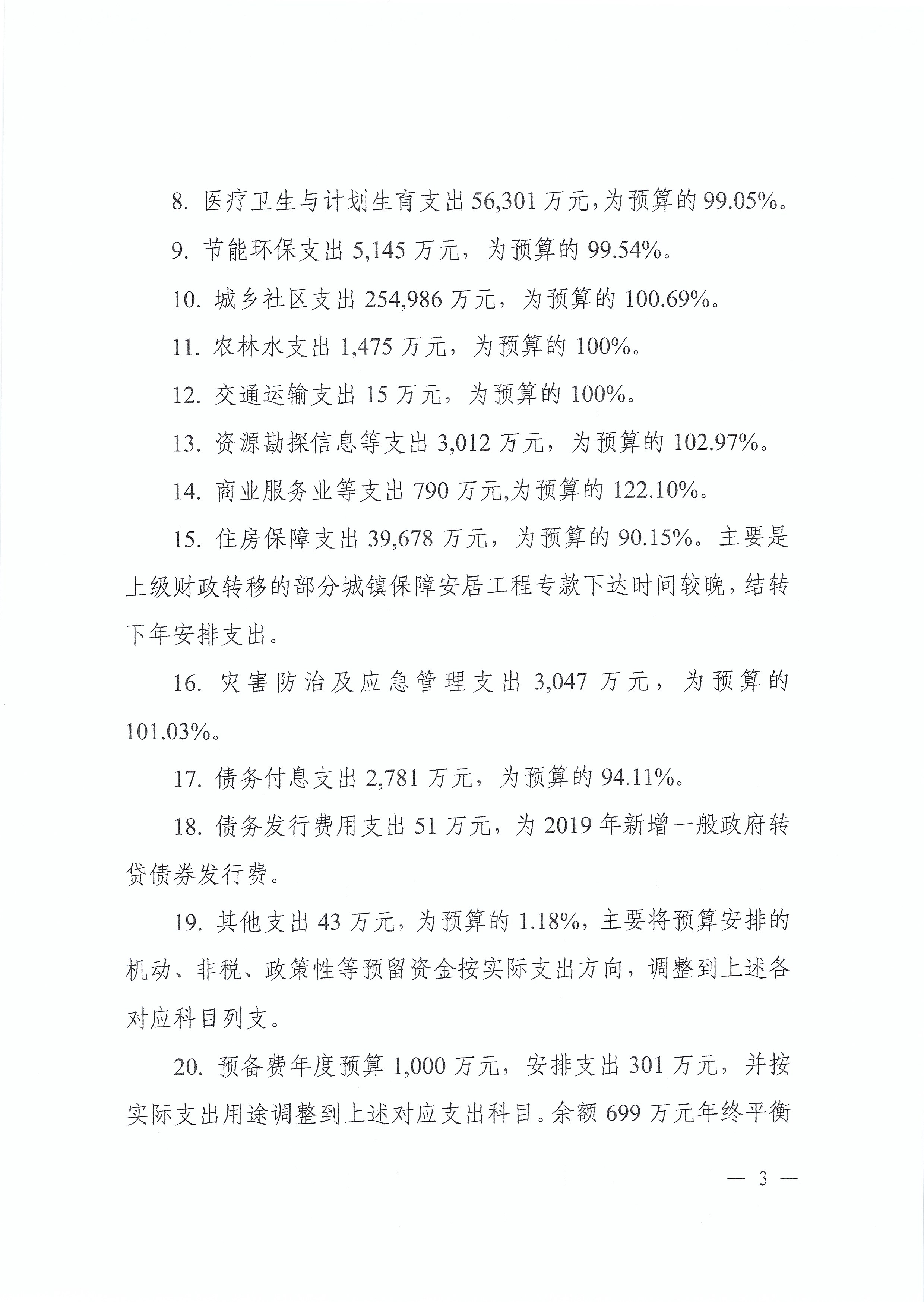 8. 医疗卫生与计划生育支出 56,301 万元，为预算的 99.05%。

9. 节能环保支出 5,145 万元，为预算的 99.54%。

10. 城乡社区支出 254,986 万元，为预算的 100.69%。

11. 农林水支出 1,475 万元，为预算的 100%。

12. 交通运输支出 15 万元，为预算的 100%。

13. 资源勘探信息等支出 3,012 万元，为预算的 102.97%。

14. 商业服务业等支出 790 万元,为预算的 122.10%。

15. 住房保障支出 39,678 万元，为预算的 90.15%。主要是上级财政转移的部分城镇保障安居工程专款下达时间较晚，结转下年安排支出。

16. 灾害防治及应急管理支出 3,047 万元，为预算的 101.03%。

17. 债务付息支出 2,781 万元，为预算的 94.11%。

18. 债务发行费用支出 51 万元，为 2019 年新增一般政府转贷债券发行费。

19. 其他支出 43 万元，为预算的 1.18%，主要将预算安排的机动、非税、政策性等预留资金按实际支出方向，调整到上述各对应科目列支。

20. 预备费年度预算 1,000 万元，安排支出 301 万元，并按实际支出用途调整到上述对应支出科目。余额 699 万元年终平衡

— 3 —